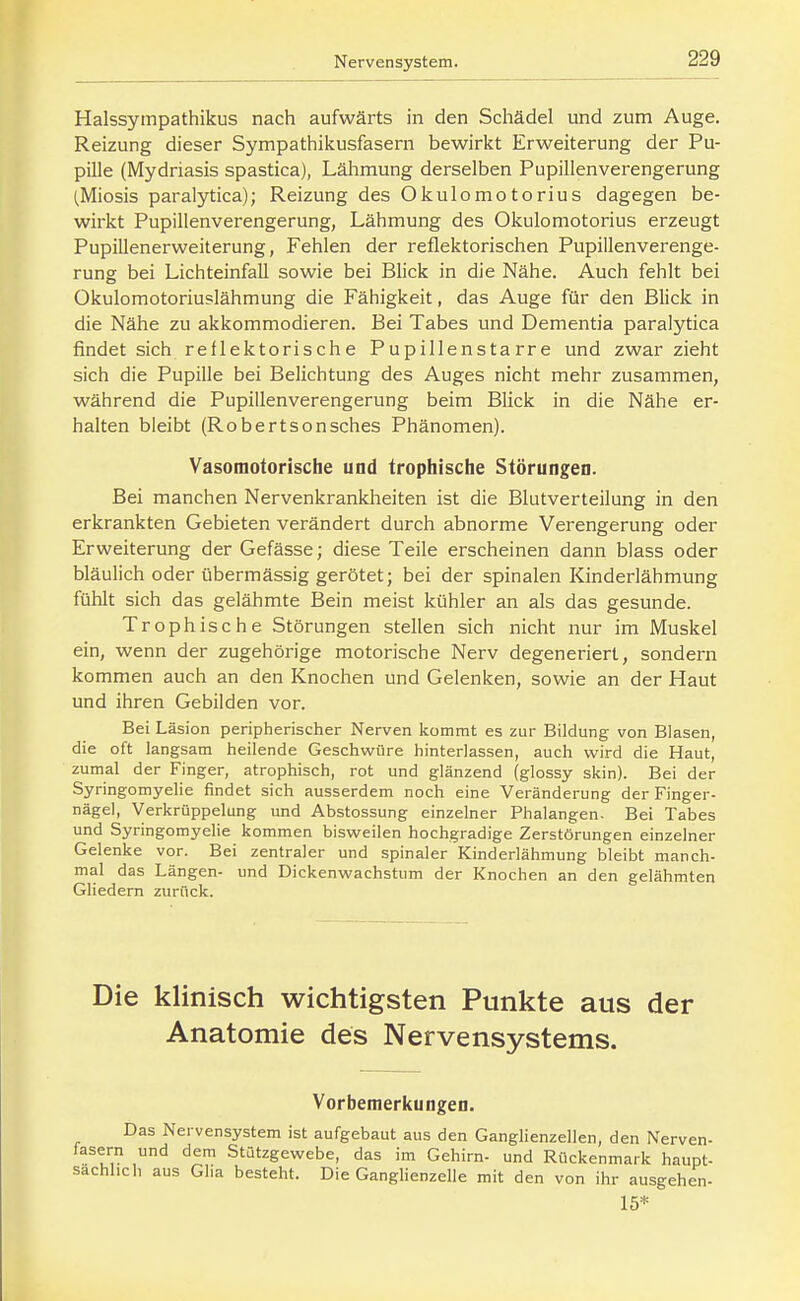 Nervensystem. 229

Halssympathikus nach aufwärts in den Schädel und zum Auge. Reizung dieser Sympathikusfasern bewirkt Erweiterung der Pupille (Mydriasis spastica), Lähmung derselben Pupillenverengerung (Miosis paralytica); Reizung des Okulomotorius dagegen bewirkt Pupillenverengerung, Lähmung des Okulomotorius erzeugt Pupillenerweiterung, Fehlen der reflektorischen Pupillenverengerung bei Lichteinfall sowie bei Blick in die Nähe. Auch fehlt bei Okulomotoriuslähmung die Fähigkeit, das Auge für den Blick in die Nähe zu akkommodieren. Bei Tabes und Dementia paralytica findet sich reflektorische Pupillenstarre und zwar zieht sich die Pupille bei Belichtung des Auges nicht mehr zusammen, während die Pupillenverengerung beim Blick in die Nähe erhalten bleibt (Robertsonsches Phänomen).

Vasomotorische und trophische Störungen.

Bei manchen Nervenkrankheiten ist die Blutverteilung in den erkrankten Gebieten verändert durch abnorme Verengerung oder Erweiterung der Gefässe; diese Teile erscheinen dann blass oder bläulich oder übermässig gerötet; bei der spinalen Kinderlähmung fühlt sich das gelähmte Bein meist kühler an als das gesunde.

Trophische Störungen stellen sich nicht nur im Muskel ein, wenn der zugehörige motorische Nerv degeneriert, sondern kommen auch an den Knochen und Gelenken, sowie an der Haut und ihren Gebilden vor.

Bei Läsion peripherischer Nerven kommt es zur Bildung von Blasen, die oft langsam heilende Geschwüre hinterlassen, auch wird die Haut, zumal der Finger, atrophisch, rot und glänzend (glossy skin). Bei der Syringomyelie findet sich ausserdem noch eine Veränderung der Fingernägel, Verkrüppelung und Abstossung einzelner Phalangen. Bei Tabes und Syringomyelie kommen bisweilen hochgradige Zerstörungen einzelner Gelenke vor. Bei zentraler und spinaler Kinderlähmung bleibt manchmal das Längen- und Dickenwachstum der Knochen an den gelähmten Gliedern zurück.

Die klinisch wichtigsten Punkte aus der Anatomie des Nervensystems.

Vorbemerkungen.

Das Nervensystem ist aufgebaut aus den Ganglienzellen, den Nervenfasern und dem Stützgewebe, das im Gehirn- und Rückenmark hauptsächlich aus Glia besteht. Die Ganglienzelle mit den von ihr ausgehen-

15*